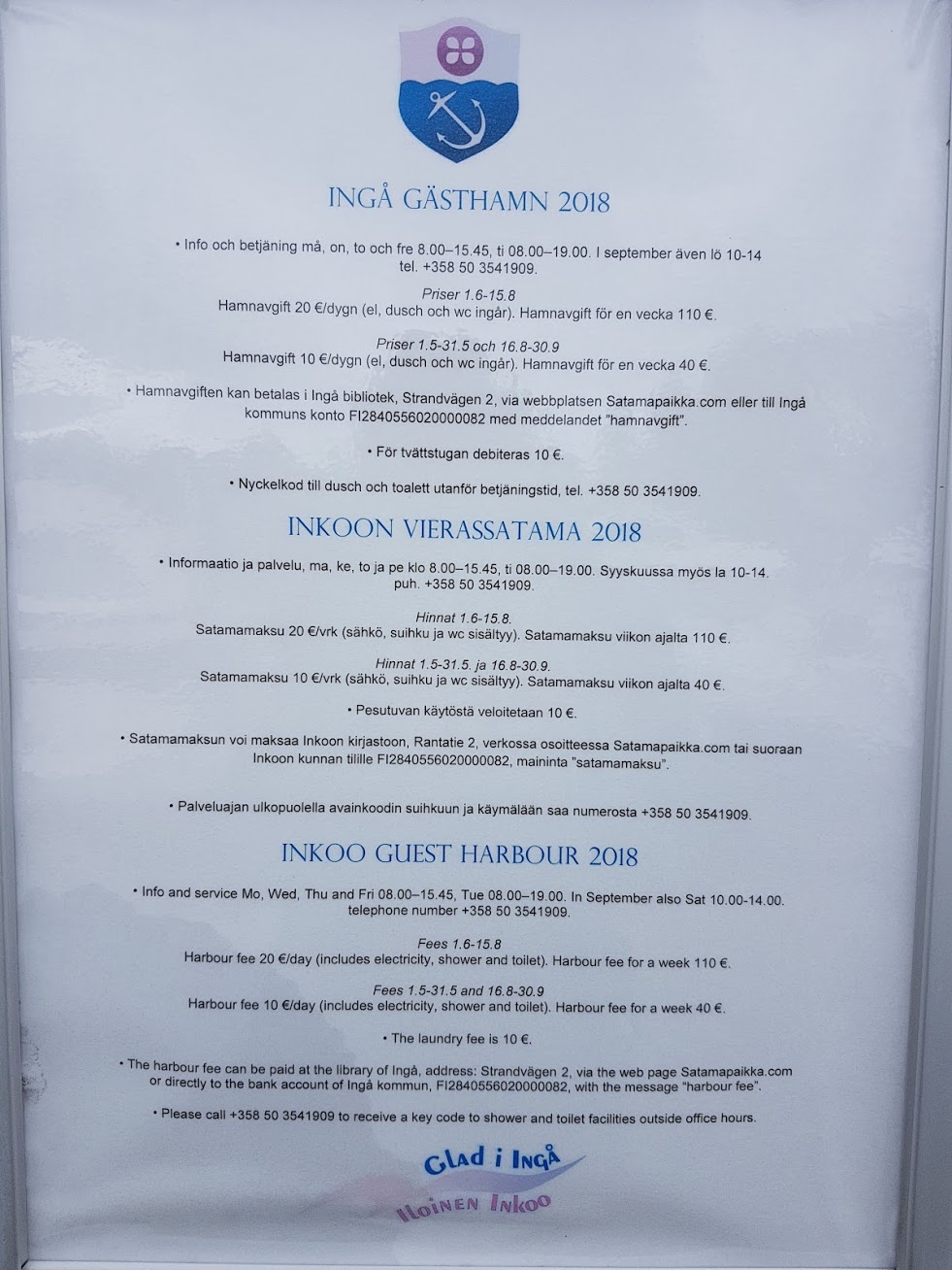 INGÅ GÄSTHAMN 2018

• Info och betjäning må, on, to och fre 8.00–15.45, ti 08.00–19.00. I september även lö 10-14 tel. +358 50 3541909.

Priser 1.6-15.8
Hamnavgift 20 €/dygn (el, dusch och wc ingår). Hamnavgift för en vecka 110 €.

Priser 1.5-31.5 och 16.8-30.9
Hamnavgift 10 €/dygn (el, dusch och wc ingår). Hamnavgift för en vecka 40 €.

• Hamnavgiften kan betalas i Ingå bibliotek, Strandvägen 2, via webbplatsen Satamapaikka.com eller till Ingå kommuns konto FI2840556020000082 med meddelandet "hamnavgift".

• För tvättstugan debiteras 10 €.

• Nyckelkod till dusch och toalett utanför betjäningstid, tel. +358 50 3541909.

INKOON VIERASSATAMA 2018

• Informaatio ja palvelu, ma, ke, to ja pe klo 8.00–15.45, ti 08.00–19.00. Syyskuussa myös la 10-14. puh. +358 50 3541909.

Hinnat 1.6-15.8.
Satamamaksu 20 €/vrk (sähkö, suihku ja wc sisältyy). Satamamaksu viikon ajalta 110 €.

Hinnat 1.5-31.5. ja 16.8-30.9.
Satamamaksu 10 €/vrk (sähkö, suihku ja wc sisältyy). Satamamaksu viikon ajalta 40 €.

• Pesutuvan käytöstä veloitetaan 10 €.

• Satamamaksun voi maksaa Inkoon kirjastoon, Rantatie 2, verkossa osoitteessa Satamapaikka.com tai suoraan Inkoon kunnan tilille FI2840556020000082, maininta "satamamaksu".

• Palveluajan ulkopuolella avainkoodin suihkuun ja käymälään saa numerosta +358 50 3541909.

INKOO GUEST HARBOUR 2018

• Info and service Mo, Wed, Thu and Fri 08.00–15.45, Tue 08.00–19.00. In September also Sat 10.00-14.00. telephone number +358 50 3541909.

Fees 1.6-15.8
Harbour fee 20 €/day (includes electricity, shower and toilet). Harbour fee for a week 110 €.

Fees 1.5-31.5 and 16.8-30.9
Harbour fee 10 €/day (includes electricity, shower and toilet). Harbour fee for a week 40 €.

• The laundry fee is 10 €.

• The harbour fee can be paid at the library of Ingå, address: Strandvägen 2, via the web page Satamapaikka.com or directly to the bank account of Ingå kommun, FI2840556020000082, with the message "harbour fee".

• Please call +358 50 3541909 to receive a key code to shower and toilet facilities outside office hours.

Glad i Ingå
Iloinen Inkoo